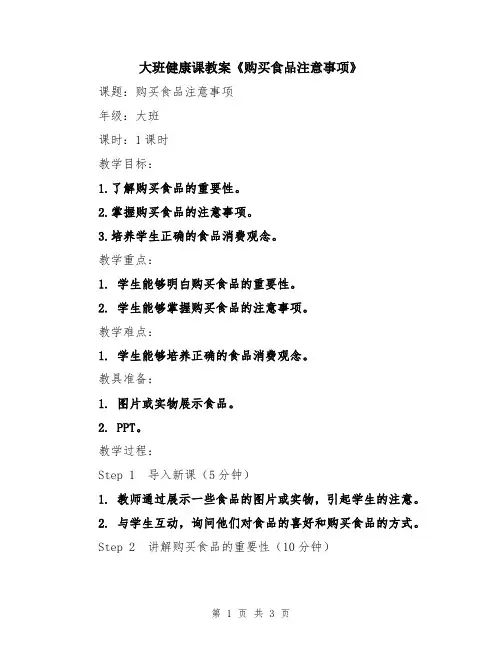 大班健康课教案《购买食品注意事项》

课题：购买食品注意事项

年级：大班

课时：1课时

教学目标：

1.了解购买食品的重要性。

2.掌握购买食品的注意事项。

3.培养学生正确的食品消费观念。

教学重点：

1. 学生能够明白购买食品的重要性。

2. 学生能够掌握购买食品的注意事项。

教学难点：

1. 学生能够培养正确的食品消费观念。

教具准备：

1. 图片或实物展示食品。

2. PPT。

教学过程：

Step 1 导入新课（5分钟）

1. 教师通过展示一些食品的图片或实物，引起学生的注意。

2. 与学生互动，询问他们对食品的喜好和购买食品的方式。

Step 2 讲解购买食品的重要性（10分钟）

第 1 页 共 3 页